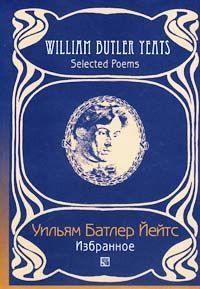 WILLIAM BUTLER YEATS
Selected Poems

Уильям Батлер Йейтс
Избранное